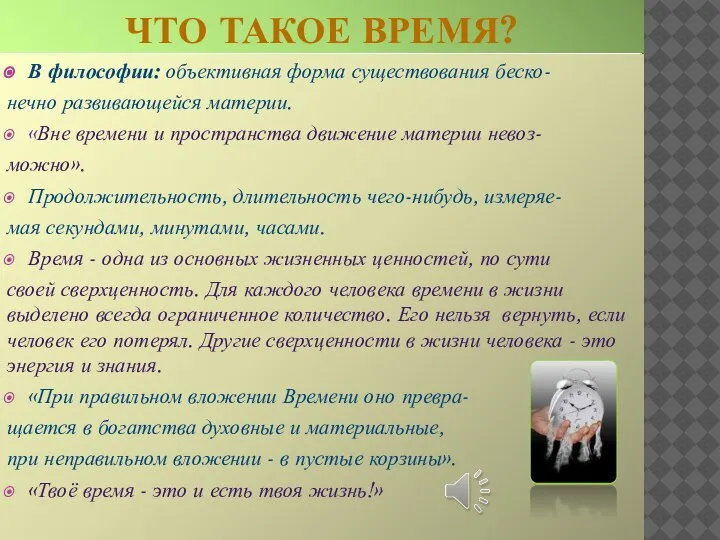 ЧТО ТАКОЕ ВРЕМЯ?

В философии: объективная форма существования бесконечно развивающейся материи.

«Вне времени и пространства движение материи невозможно».

Продолжительность, длительность чего-нибудь, измеряемая секундами, минутами, часами.

Время - одна из основных жизненных ценностей, по сути своей сверхценность. Для каждого человека времени в жизни выделено всегда ограниченное количество. Его нельзя вернуть, если человек его потерял. Другие сверхценности в жизни человека - это энергия и знания.

«При правильном вложении Времени оно превращается в богатства духовные и материальные, при неправильном вложении - в пустые корзины».

«Твоё время - это и есть твоя жизнь!»